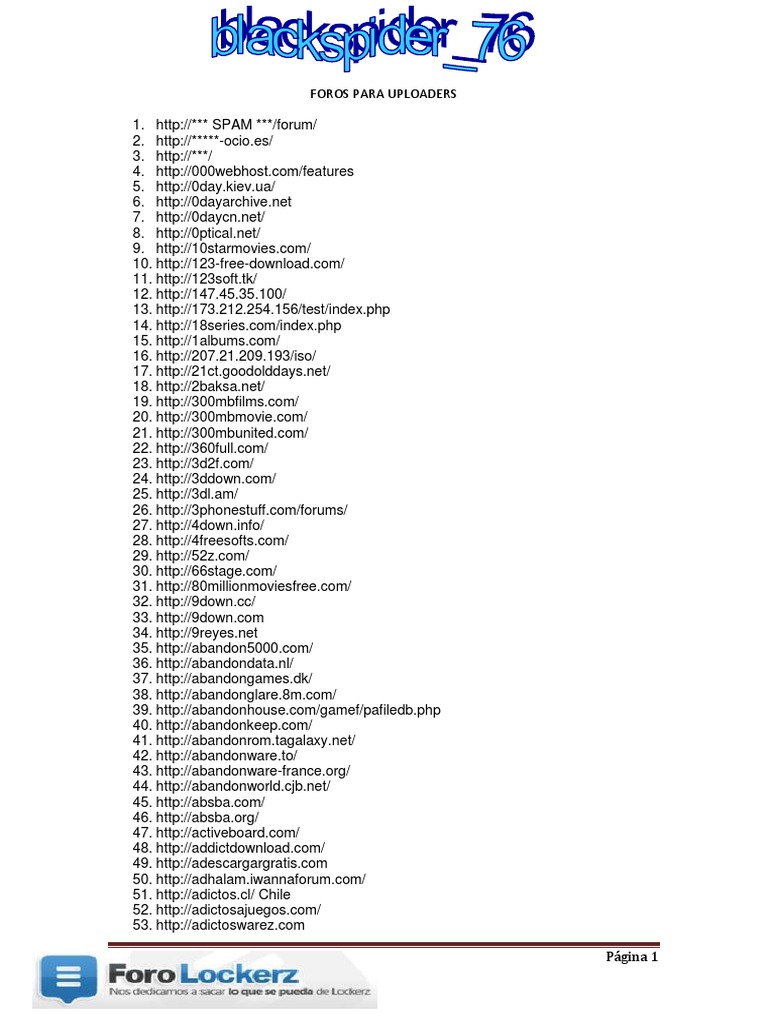 blackspider_76

FOROS PARA UPLOADERS

1. http://*** SPAM ***/forum/
2. http://*****-ocio.es/
3. http://***/
4. http://000webhost.com/features
5. http://0day.kiev.ua/
6. http://0dayarchive.net
7. http://0daycn.net/
8. http://0ptical.net/
9. http://10starmovies.com/
10. http://123-free-download.com/
11. http://123soft.tk/
12. http://147.45.35.100/
13. http://173.212.254.156/test/index.php
14. http://18series.com/index.php
15. http://1albums.com/
16. http://207.21.209.193/iso/
17. http://21ct.goodolddays.net/
18. http://2baksa.net/
19. http://300mbfilms.com/
20. http://300mbmovie.com/
21. http://300mbunited.com/
22. http://360full.com/
23. http://3d2f.com/
24. http://3ddown.com/
25. http://3dl.am/
26. http://3phonestuff.com/forums/
27. http://4down.info/
28. http://4freesofts.com/
29. http://52z.com/
30. http://66stage.com/
31. http://80millionmoviesfree.com/
32. http://9down.cc/
33. http://9down.com
34. http://9reyes.net
35. http://abandon5000.com/
36. http://abandondata.nl/
37. http://abandongames.dk/
38. http://abandonglare.8m.com/
39. http://abandonhouse.com/gamef/pafiledb.php
40. http://abandonkeep.com/
41. http://abandonrom.tagalaxy.net/
42. http://abandonware.to/
43. http://abandonware-france.org/
44. http://abandonworld.cjb.net/
45. http://absba.com/
46. http://absba.org/
47. http://activeboard.com/
48. http://addictdownload.com/
49. http://adescargargratis.com
50. http://adhalam.iwannaforum.com/
51. http://adictos.cl/ Chile
52. http://adictosajuegos.com/
53. http://adictoswarez.com

Página 1

ForoLockerz
Nos dedicamos a sacar lo que se pueda de Lockerz